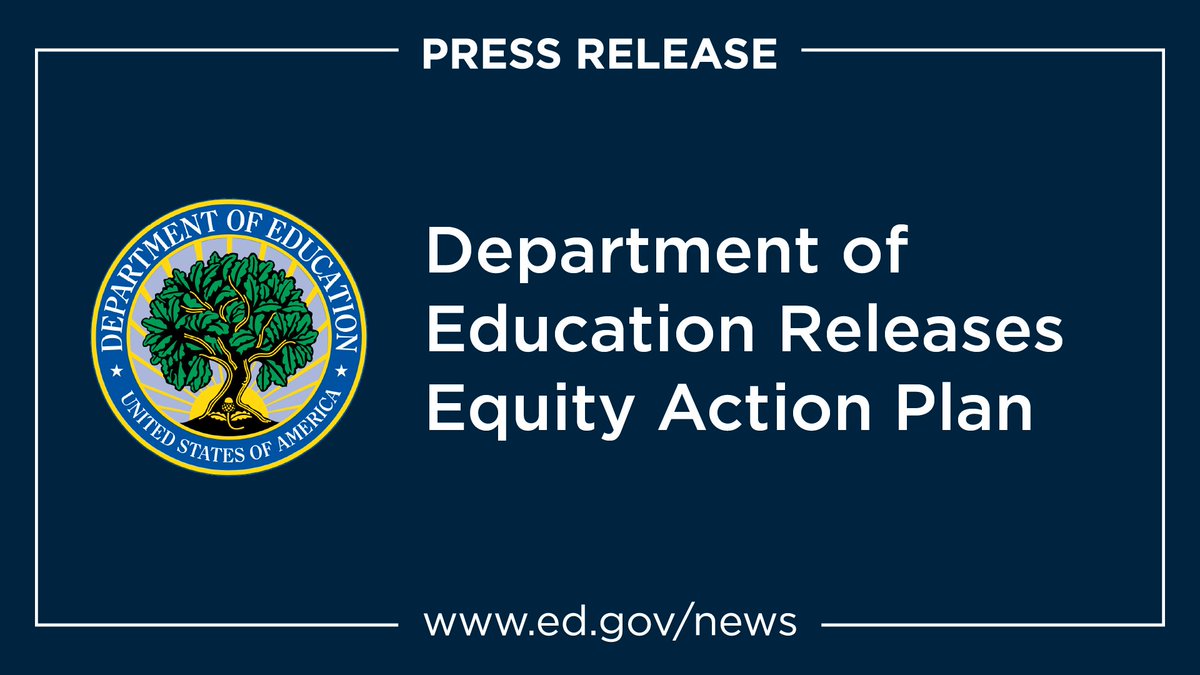 PRESS RELEASE

DEPARTMENT OF EDUCATION
UNITED STATES OF AMERICA

Department of Education Releases Equity Action Plan

www.ed.gov/news